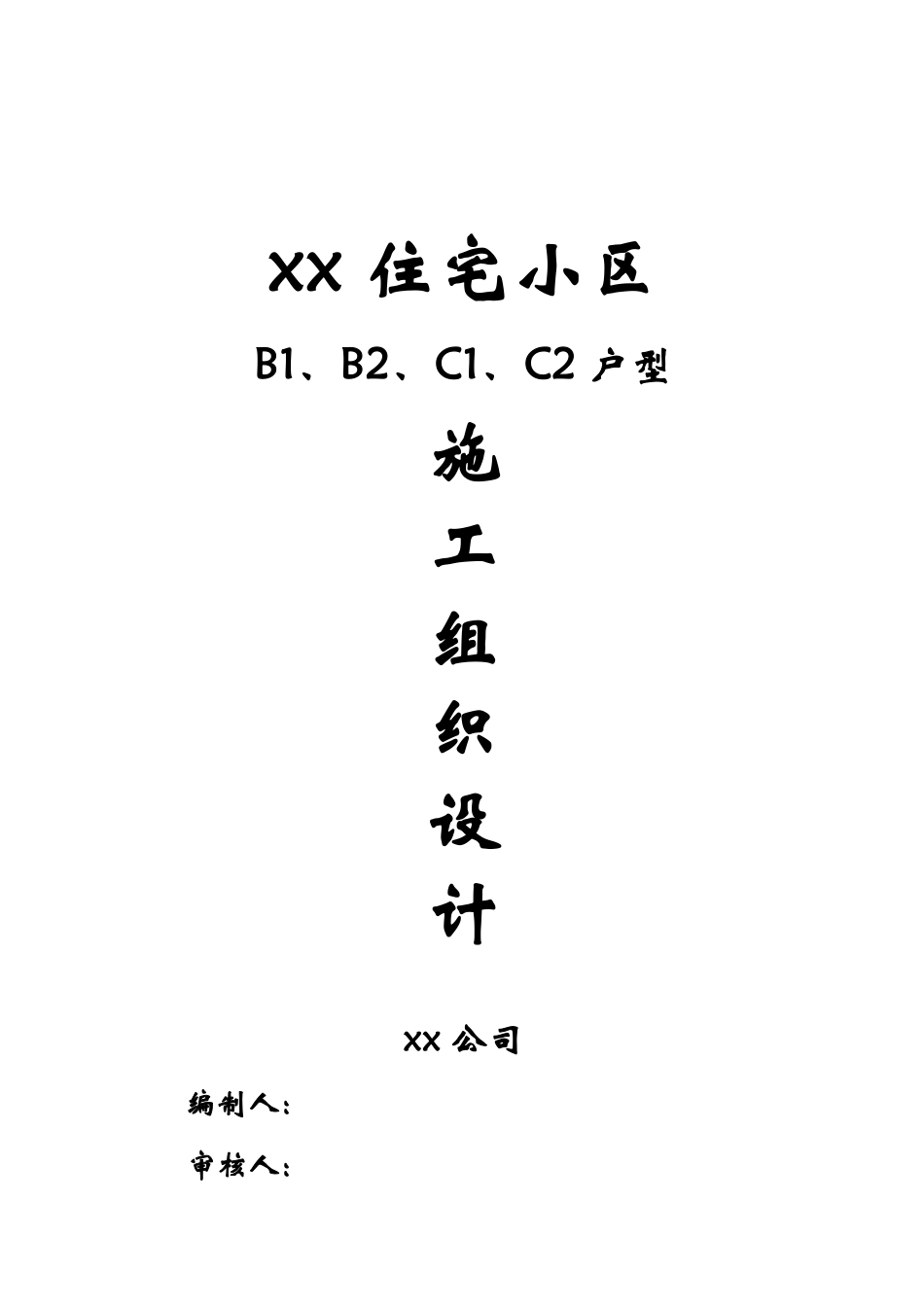 XX 住宅小区

B1、B2、C1、C2 户型

施

工

组

织

设

计

XX 公司

编制人:

审核人: